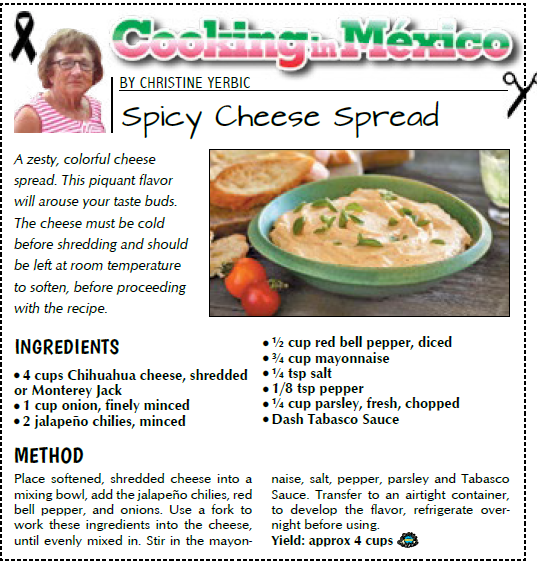 Cooking in México

BY CHRISTINE YERBIC

Spicy Cheese Spread

A zesty, colorful cheese spread. This piquant flavor will arouse your taste buds. The cheese must be cold before shredding and should be left at room temperature to soften, before proceeding with the recipe.

INGREDIENTS

• 4 cups Chihuahua cheese, shredded or Monterey Jack
• 1 cup onion, finely minced
• 2 jalapeño chilies, minced
• ½ cup red bell pepper, diced
• ¾ cup mayonnaise
• ¼ tsp salt
• 1/8 tsp pepper
• ¼ cup parsley, fresh, chopped
• Dash Tabasco Sauce

METHOD

Place softened, shredded cheese into a mixing bowl, add the jalapeño chilies, red bell pepper, and onions. Use a fork to work these ingredients into the cheese, until evenly mixed in. Stir in the mayonnaise, salt, pepper, parsley and Tabasco Sauce. Transfer to an airtight container, to develop the flavor, refrigerate overnight before using.

Yield: approx 4 cups